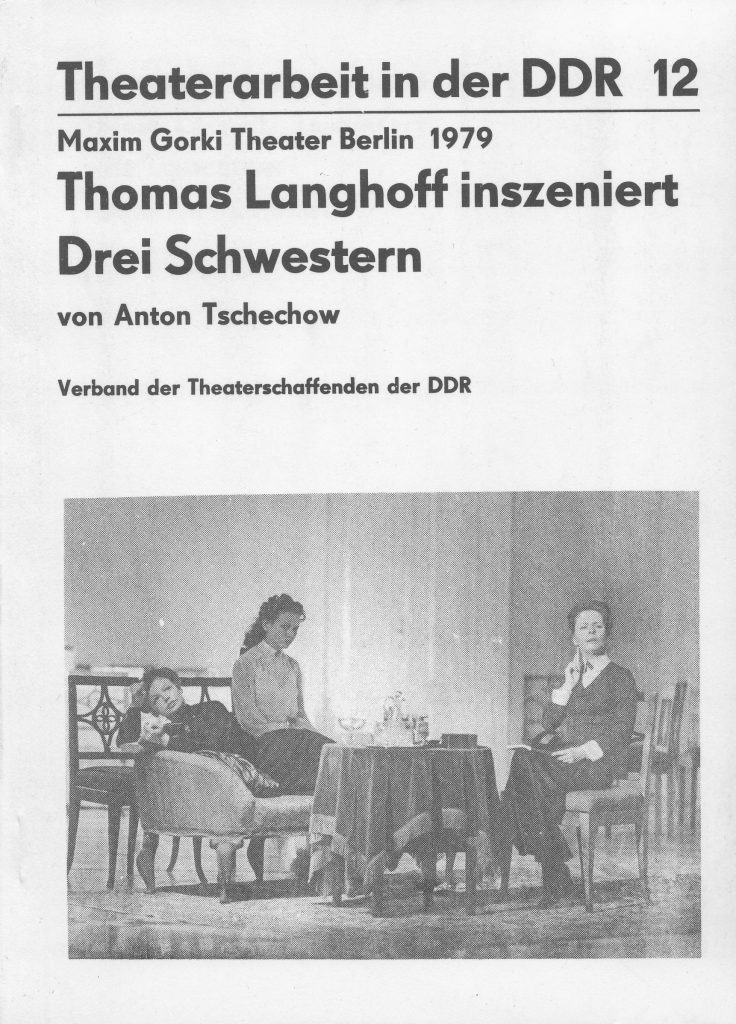 Theaterarbeit in der DDR 12

Maxim Gorki Theater Berlin 1979

Thomas Langhoff inszeniert Drei Schwestern

von Anton Tschechow

Verband der Theaterschaffenden der DDR